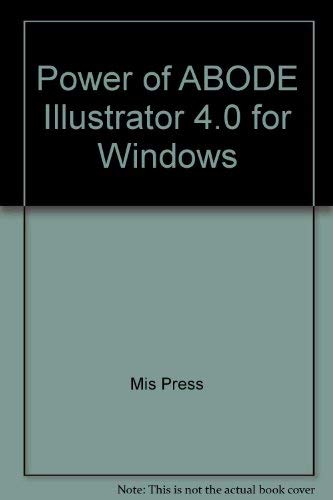 Power of ABODE Illustrator 4.0 for Windows

Mis Press

Note: This is not the actual book cover